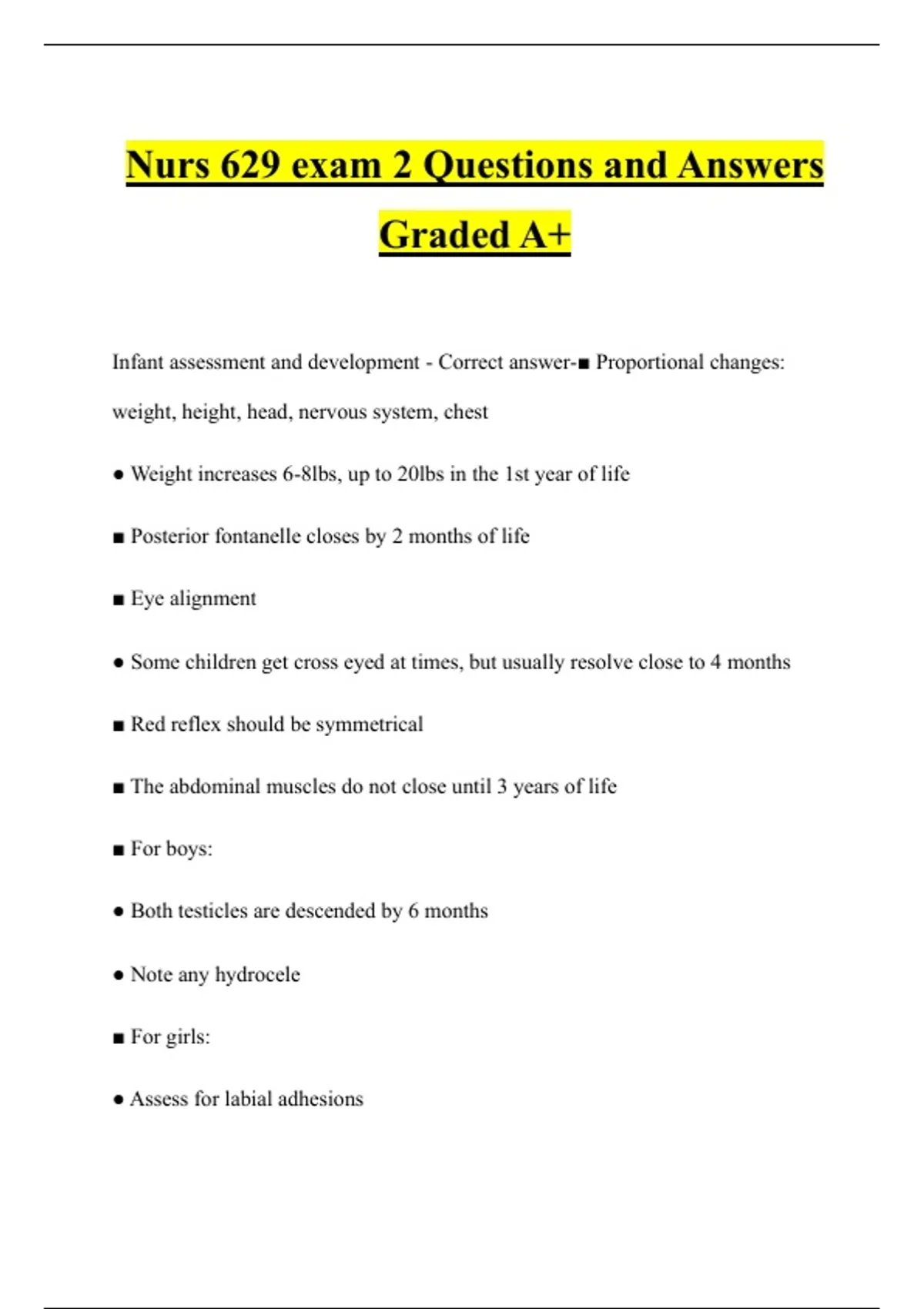 Nurs 629 exam 2 Questions and Answers Graded A+

Infant assessment and development - Correct answer-■ Proportional changes: weight, height, head, nervous system, chest

● Weight increases 6-8lbs, up to 20lbs in the 1st year of life

■ Posterior fontanelle closes by 2 months of life

■ Eye alignment

● Some children get cross eyed at times, but usually resolve close to 4 months

■ Red reflex should be symmetrical

■ The abdominal muscles do not close until 3 years of life

■ For boys:

● Both testicles are descended by 6 months

● Note any hydrocele

■ For girls:

● Assess for labial adhesions